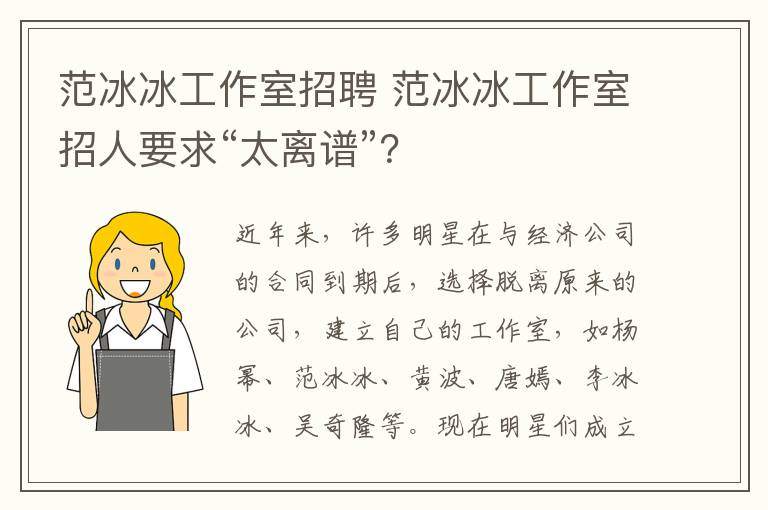 范冰冰工作室招聘 范冰冰工作室招人要求“太离谱”?

近年来，许多明星在与经济公司的合同到期后，选择脱离原来的公司，建立自己的工作室，如杨幂、范冰冰、黄波、唐嫣、李冰冰、吴奇隆等。现在明星们成立